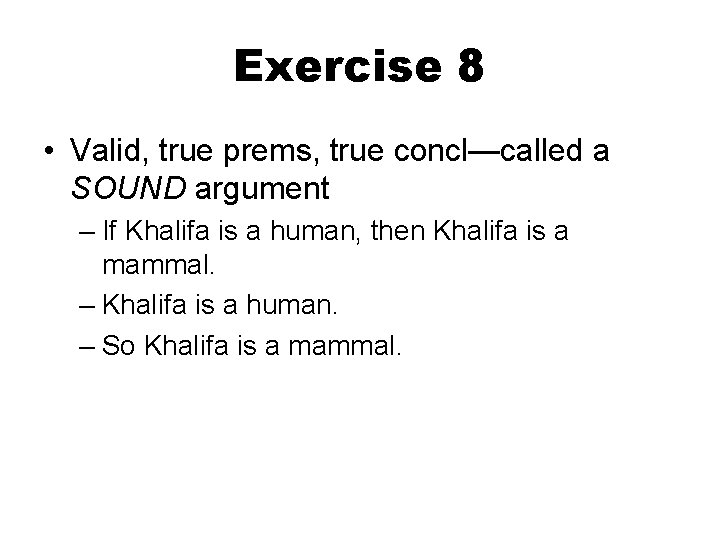 Exercise 8

• Valid, true prems, true concl—called a SOUND argument

– If Khalifa is a human, then Khalifa is a mammal.

– Khalifa is a human.

– So Khalifa is a mammal.